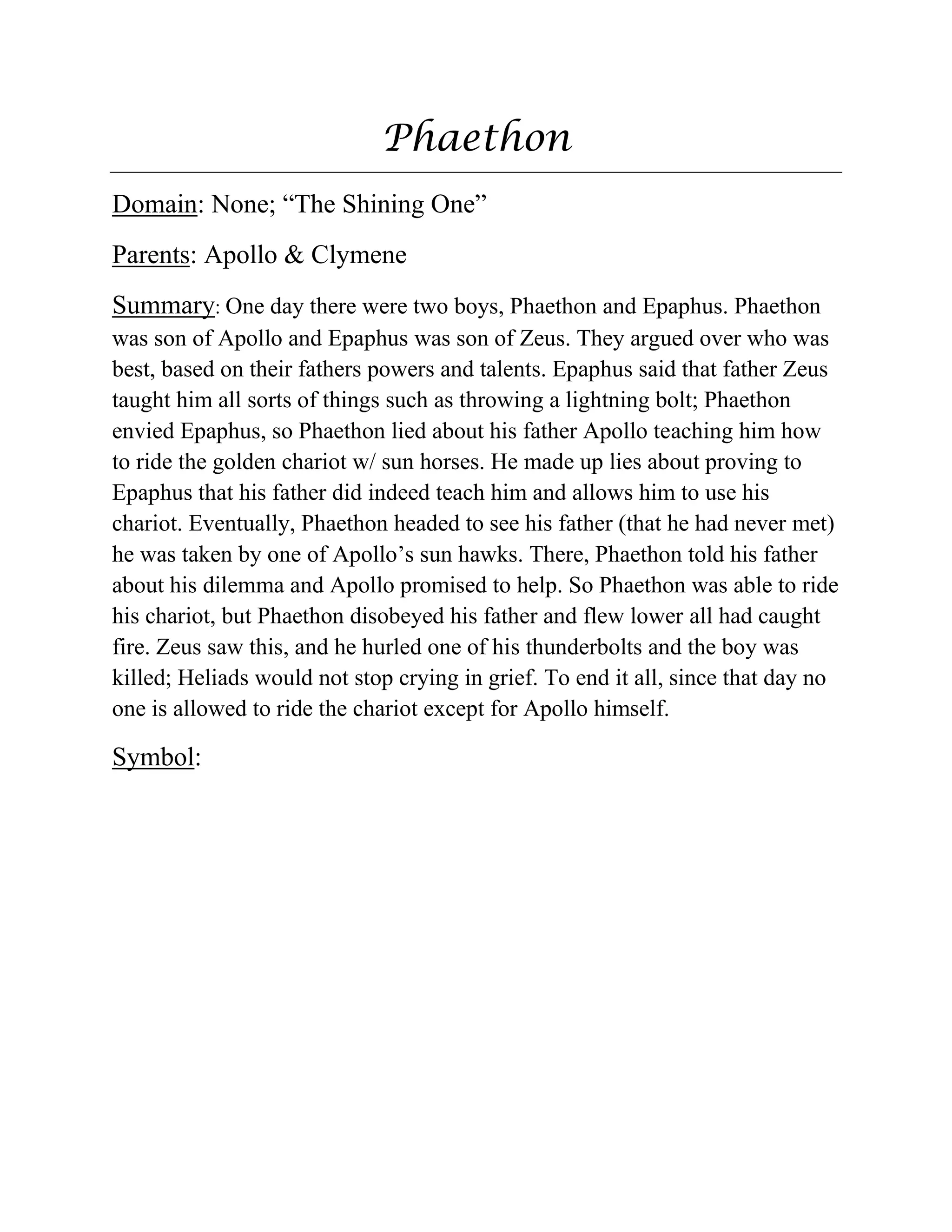 Phaethon

Domain: None; “The Shining One”

Parents: Apollo & Clymene

Summary: One day there were two boys, Phaethon and Epaphus. Phaethon was son of Apollo and Epaphus was son of Zeus. They argued over who was best, based on their fathers powers and talents. Epaphus said that father Zeus taught him all sorts of things such as throwing a lightning bolt; Phaethon envied Epaphus, so Phaethon lied about his father Apollo teaching him how to ride the golden chariot w/ sun horses. He made up lies about proving to Epaphus that his father did indeed teach him and allows him to use his chariot. Eventually, Phaethon headed to see his father (that he had never met) he was taken by one of Apollo’s sun hawks. There, Phaethon told his father about his dilemma and Apollo promised to help. So Phaethon was able to ride his chariot, but Phaethon disobeyed his father and flew lower all had caught fire. Zeus saw this, and he hurled one of his thunderbolts and the boy was killed; Heliads would not stop crying in grief. To end it all, since that day no one is allowed to ride the chariot except for Apollo himself.

Symbol: